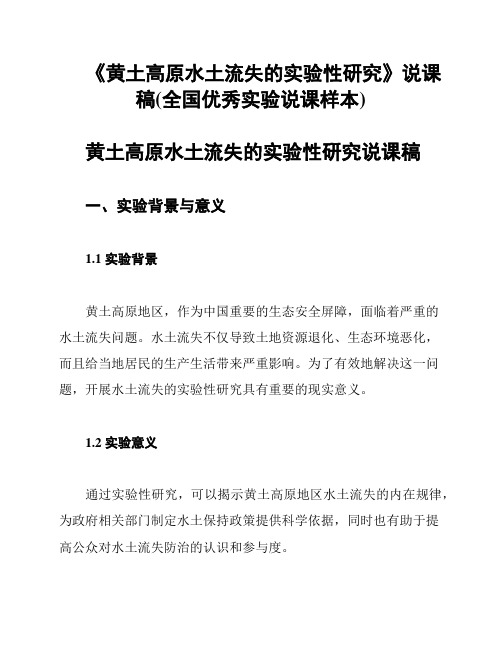 《黄土高原水土流失的实验性研究》说课稿(全国优秀实验说课样本)

黄土高原水土流失的实验性研究说课稿

一、实验背景与意义

1.1 实验背景

黄土高原地区，作为中国重要的生态安全屏障，面临着严重的水土流失问题。水土流失不仅导致土地资源退化、生态环境恶化，而且给当地居民的生产生活带来严重影响。为了有效地解决这一问题，开展水土流失的实验性研究具有重要的现实意义。

1.2 实验意义

通过实验性研究，可以揭示黄土高原地区水土流失的内在规律，为政府相关部门制定水土保持政策提供科学依据，同时也有助于提高公众对水土流失防治的认识和参与度。